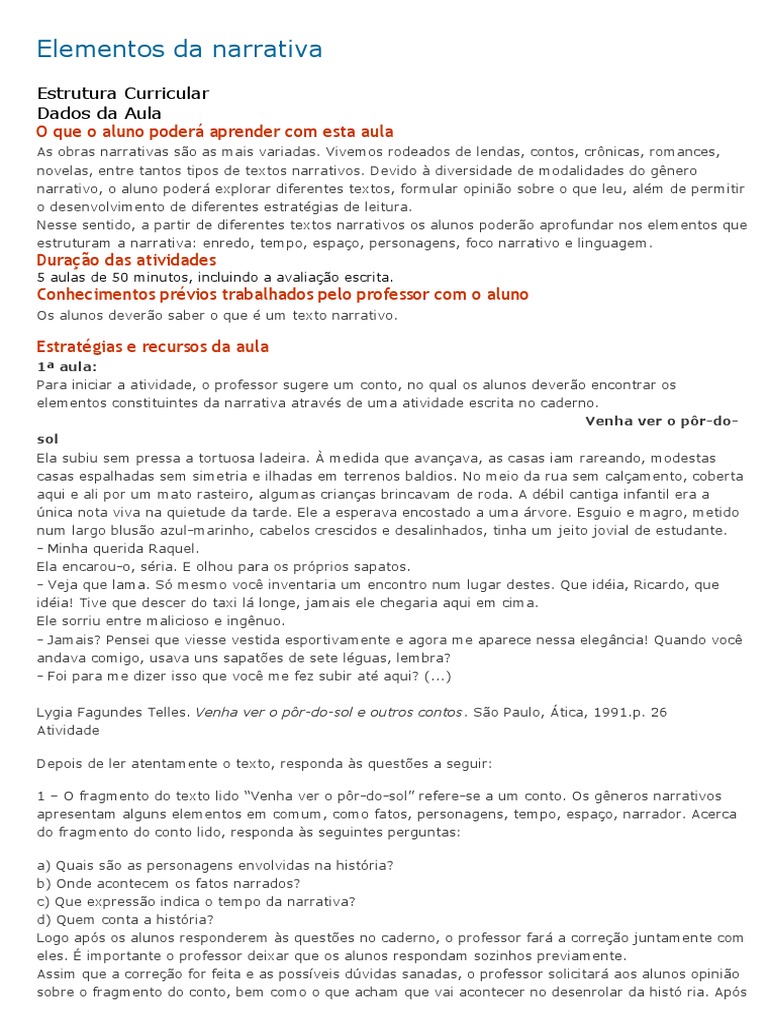 Elementos da narrativa

Estrutura Curricular
Dados da Aula
O que o aluno poderá aprender com esta aula
As obras narrativas são as mais variadas. Vivemos rodeados de lendas, contos, crônicas, romances, novelas, entre tantos tipos de textos narrativos. Devido à diversidade de modalidades do gênero narrativo, o aluno poderá explorar diferentes textos, formular opinião sobre o que leu, além de permitir o desenvolvimento de diferentes estratégias de leitura.
Nesse sentido, a partir de diferentes textos narrativos os alunos poderão aprofundar nos elementos que estruturam a narrativa: enredo, tempo, espaço, personagens, foco narrativo e linguagem.
Duração das atividades
5 aulas de 50 minutos, incluindo a avaliação escrita.
Conhecimentos prévios trabalhados pelo professor com o aluno
Os alunos deverão saber o que é um texto narrativo.

Estratégias e recursos da aula
1ª aula:
Para iniciar a atividade, o professor sugere um conto, no qual os alunos deverão encontrar os elementos constituintes da narrativa através de uma atividade escrita no caderno.
Venha ver o pôr-do-sol
Ela subiu sem pressa a tortuosa ladeira. À medida que avançava, as casas iam rareando, modestas casas espalhadas sem simetria e ilhadas em terrenos baldios. No meio da rua sem calçamento, coberta aqui e ali por um mato rasteiro, algumas crianças brincavam de roda. A débil cantiga infantil era a única nota viva na quietude da tarde. Ele a esperava encostado a uma árvore. Esguio e magro, metido num largo blusão azul-marinho, cabelos crescidos e desalinhados, tinha um jeito jovial de estudante.
– Minha querida Raquel.
Ela encarou-o, séria. E olhou para os próprios sapatos.
– Veja que lama. Só mesmo você inventaria um encontro num lugar destes. Que idéia, Ricardo, que idéia! Tive que descer do taxi lá longe, jamais ele chegaria aqui em cima.
Ele sorriu entre malicioso e ingênuo.
– Jamais? Pensei que viesse vestida esportivamente e agora me aparece nessa elegância! Quando você andava comigo, usava uns sapatões de sete léguas, lembra?
– Foi para me dizer isso que você me fez subir até aqui? (...)

Lygia Fagundes Telles. Venha ver o pôr-do-sol e outros contos. São Paulo, Ática, 1991.p. 26
Atividade

Depois de ler atentamente o texto, responda às questões a seguir:

1 – O fragmento do texto lido “Venha ver o pôr-do-sol” refere-se a um conto. Os gêneros narrativos apresentam alguns elementos em comum, como fatos, personagens, tempo, espaço, narrador. Acerca do fragmento do conto lido, responda às seguintes perguntas:

a) Quais são as personagens envolvidas na história?
b) Onde acontecem os fatos narrados?
c) Que expressão indica o tempo da narrativa?
d) Quem conta a história?
Logo após os alunos responderem às questões no caderno, o professor fará a correção juntamente com eles. É importante o professor deixar que os alunos respondam sozinhos previamente.
Assim que a correção for feita e as possíveis dúvidas sanadas, o professor solicitará aos alunos opinião sobre o fragmento do conto, bem como o que acham que vai acontecer no desenrolar da histó ria. Após